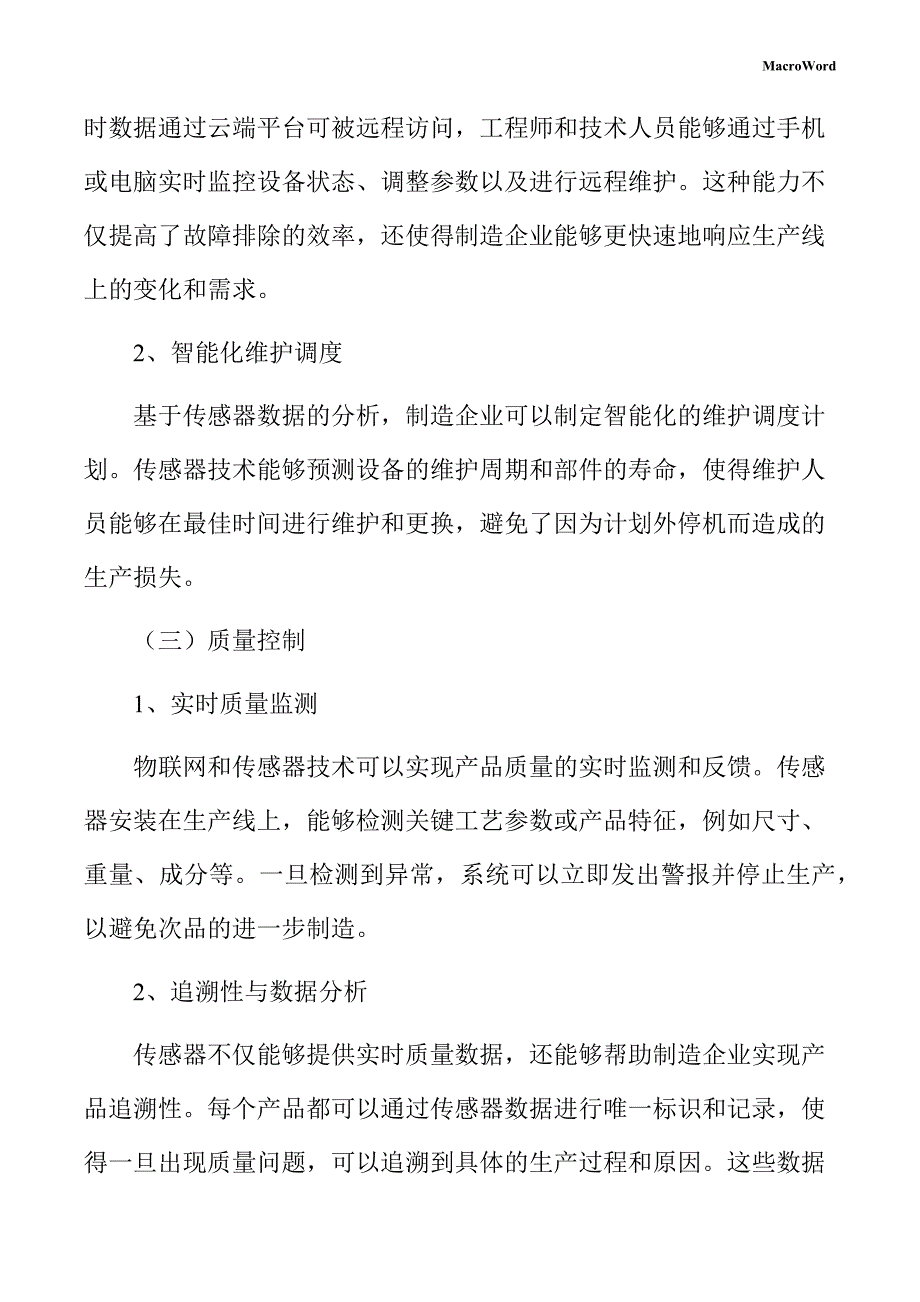 MacroWord

时数据通过云端平台可被远程访问，工程师和技术人员能够通过手机或电脑实时监控设备状态、调整参数以及进行远程维护。这种能力不仅提高了故障排除的效率，还使得制造企业能够更快速地响应生产线上的变化和需求。

2、智能化维护调度

基于传感器数据的分析，制造企业可以制定智能化的维护调度计划。传感器技术能够预测设备的维护周期和部件的寿命，使得维护人员能够在最佳时间进行维护和更换，避免了因为计划外停机而造成的生产损失。

（三）质量控制

1、实时质量监测

物联网和传感器技术可以实现产品质量的实时监测和反馈。传感器安装在生产线上，能够检测关键工艺参数或产品特征，例如尺寸、重量、成分等。一旦检测到异常，系统可以立即发出警报并停止生产，以避免次品的进一步制造。

2、追溯性与数据分析

传感器不仅能够提供实时质量数据，还能够帮助制造企业实现产品追溯性。每个产品都可以通过传感器数据进行唯一标识和记录，使得一旦出现质量问题，可以追溯到具体的生产过程和原因。这些数据